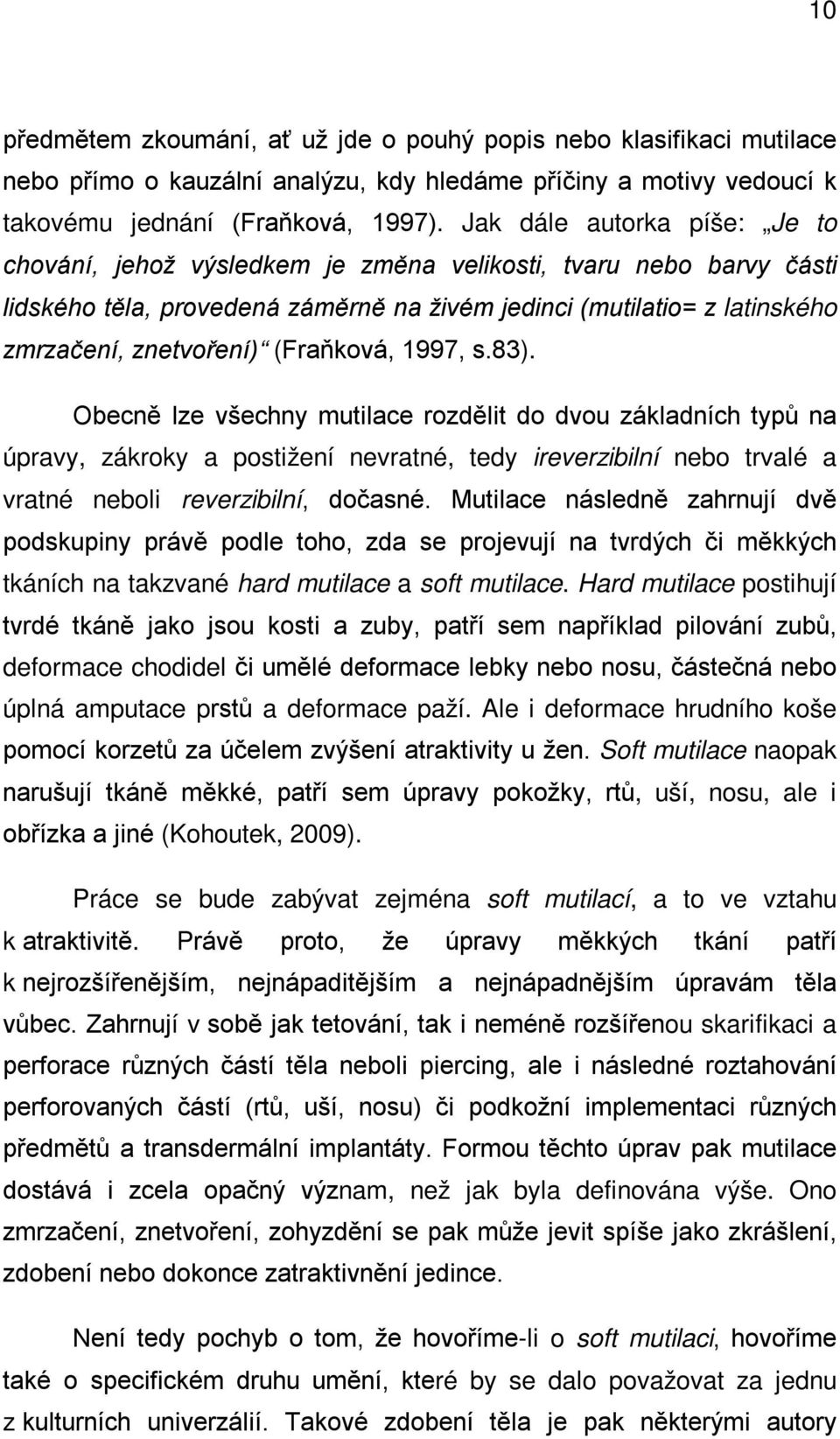 10

předmětem zkoumání, ať už jde o pouhý popis nebo klasifikaci mutilace nebo přímo o kauzální analýzu, kdy hledáme příčiny a motivy vedoucí k takovému jednání (Fraňková, 1997). Jak dále autorka píše: „Je to chování, jehož výsledkem je změna velikosti, tvaru nebo barvy části lidského těla, provedená záměrně na živém jedinci (mutilatio= z latinského zmrzačení, znetvoření)“ (Fraňková, 1997, s.83).

Obecně lze všechny mutilace rozdělit do dvou základních typů na úpravy, zákroky a postižení nevratné, tedy ireverzibilní nebo trvalé a vratné neboli reverzibilní, dočasné. Mutilace následně zahrnují dvě podskupiny právě podle toho, zda se projevují na tvrdých či měkkých tkáních na takzvané hard mutilace a soft mutilace. Hard mutilace postihují tvrdé tkáně jako jsou kosti a zuby, patří sem například pilování zubů, deformace chodidel či umělé deformace lebky nebo nosu, částečná nebo úplná amputace prstů a deformace paží. Ale i deformace hrudního koše pomocí korzetů za účelem zvýšení atraktivity u žen. Soft mutilace naopak narušují tkáně měkké, patří sem úpravy pokožky, rtů, uší, nosu, ale i obřízka a jiné (Kohoutek, 2009).

Práce se bude zabývat zejména soft mutilací, a to ve vztahu k atraktivitě. Právě proto, že úpravy měkkých tkání patří k nejrozšířenějším, nejnápaditějším a nejnápadnějším úpravám těla vůbec. Zahrnují v sobě jak tetování, tak i neméně rozšířenou skarifikaci a perforace různých částí těla neboli piercing, ale i následné roztahování perforovaných částí (rtů, uší, nosu) či podkožní implementaci různých předmětů a transdermální implantáty. Formou těchto úprav pak mutilace dostává i zcela opačný význam, než jak byla definována výše. Ono zmrzačení, znetvoření, zohyzdění se pak může jevit spíše jako zkrášlení, zdobení nebo dokonce zatraktivnění jedince.

Není tedy pochyb o tom, že hovoříme-li o soft mutilaci, hovoříme také o specifickém druhu umění, které by se dalo považovat za jednu z kulturních univerzálií. Takové zdobení těla je pak některými autory